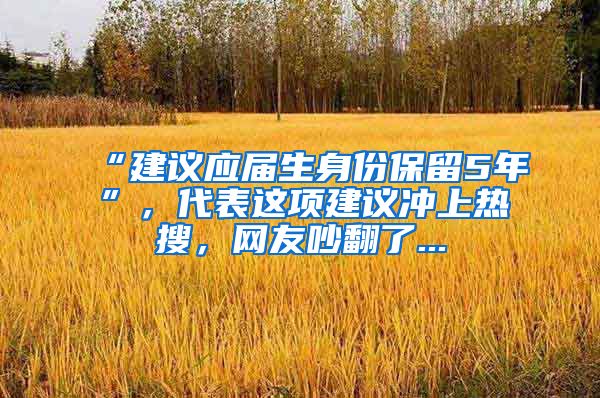 “建议应届生身份保留5年”，代表这项建议冲上热搜，网友吵翻了...